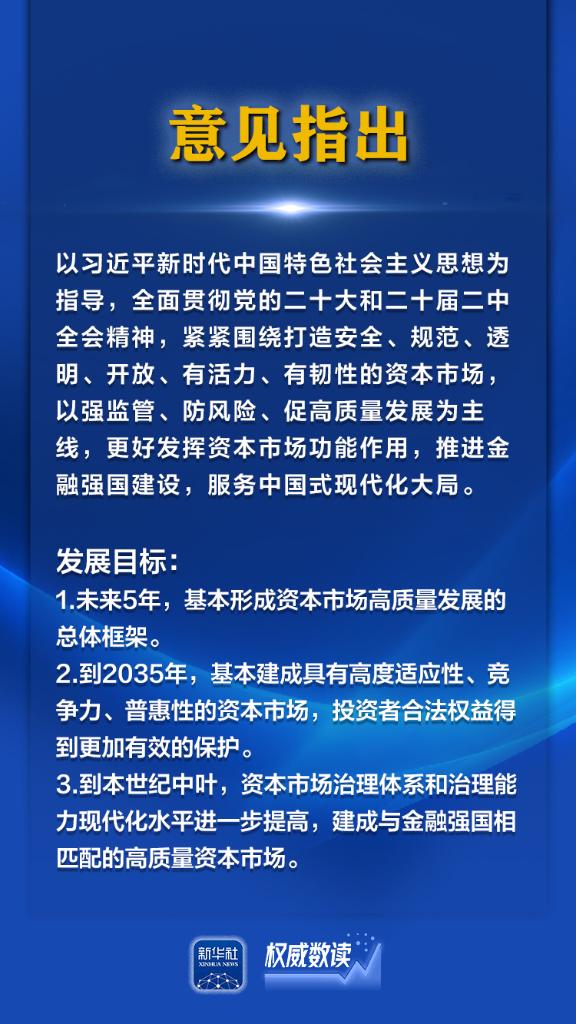 意见指出

以习近平新时代中国特色社会主义思想为指导，全面贯彻党的二十大和二十届二中全会精神，紧紧围绕打造安全、规范、透明、开放、有活力、有韧性的资本市场，以强监管、防风险、促高质量发展为主线，更好发挥资本市场功能作用，推进金融强国建设，服务中国式现代化大局。

发展目标：
1.未来5年，基本形成资本市场高质量发展的总体框架。
2.到2035年，基本建成具有高度适应性、竞争力、普惠性的资本市场，投资者合法权益得到更加有效的保护。
3.到本世纪中叶，资本市场治理体系和治理能力现代化水平进一步提高，建成与金融强国相匹配的高质量资本市场。

新华社 XINHUA NEWS 权威数读